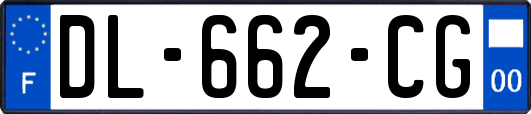 F

DL-662-CG

00